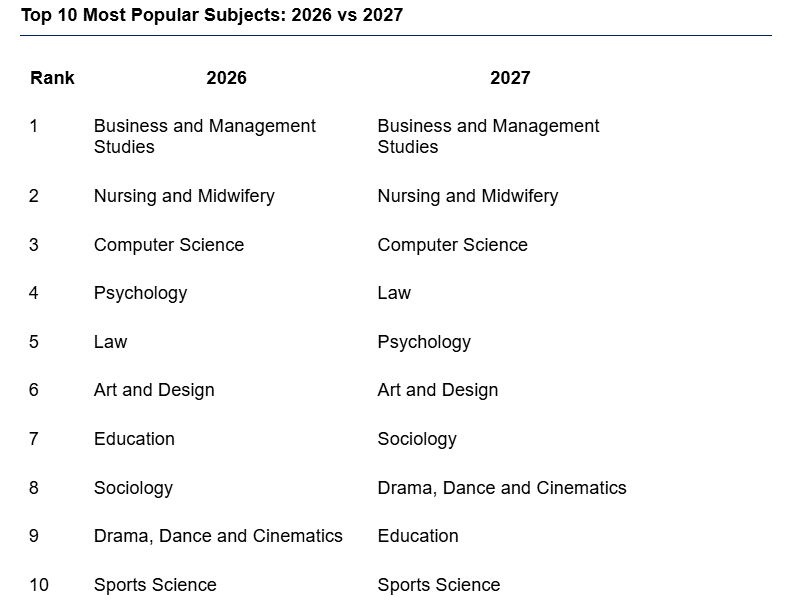 Top 10 Most Popular Subjects: 2026 vs 2027

| Rank | 2026 | 2027 |
|---|---|---|
| 1 | Business and Management Studies | Business and Management Studies |
| 2 | Nursing and Midwifery | Nursing and Midwifery |
| 3 | Computer Science | Computer Science |
| 4 | Psychology | Law |
| 5 | Law | Psychology |
| 6 | Art and Design | Art and Design |
| 7 | Education | Sociology |
| 8 | Sociology | Drama, Dance and Cinematics |
| 9 | Drama, Dance and Cinematics | Education |
| 10 | Sports Science | Sports Science |